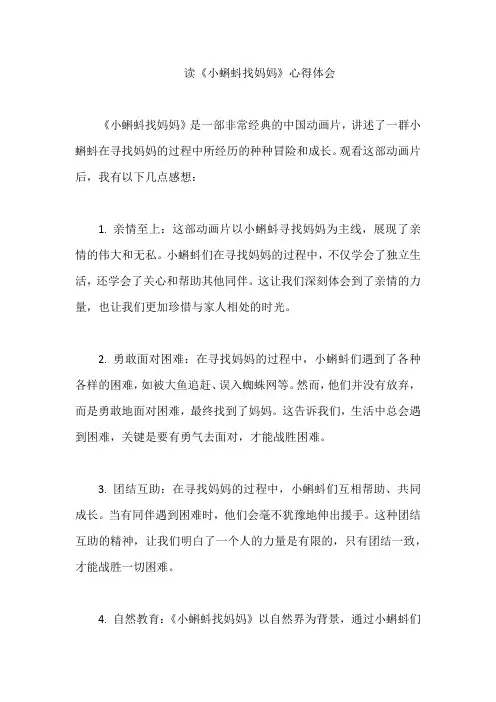 读《小蝌蚪找妈妈》心得体会

《小蝌蚪找妈妈》是一部非常经典的中国动画片，讲述了一群小蝌蚪在寻找妈妈的过程中所经历的种种冒险和成长。观看这部动画片后，我有以下几点感想：

1. 亲情至上：这部动画片以小蝌蚪寻找妈妈为主线，展现了亲情的伟大和无私。小蝌蚪们在寻找妈妈的过程中，不仅学会了独立生活，还学会了关心和帮助其他同伴。这让我们深刻体会到了亲情的力量，也让我们更加珍惜与家人相处的时光。

2. 勇敢面对困难：在寻找妈妈的过程中，小蝌蚪们遇到了各种各样的困难，如被大鱼追赶、误入蜘蛛网等。然而，他们并没有放弃，而是勇敢地面对困难，最终找到了妈妈。这告诉我们，生活中总会遇到困难，关键是要有勇气去面对，才能战胜困难。

3. 团结互助：在寻找妈妈的过程中，小蝌蚪们互相帮助、共同成长。当有同伴遇到困难时，他们会毫不犹豫地伸出援手。这种团结互助的精神，让我们明白了一个人的力量是有限的，只有团结一致，才能战胜一切困难。

4. 自然教育：《小蝌蚪找妈妈》以自然界为背景，通过小蝌蚪们